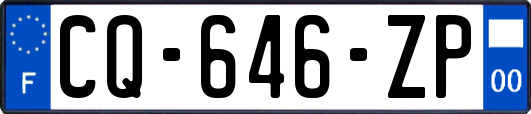 F
CQ-646-ZP
00